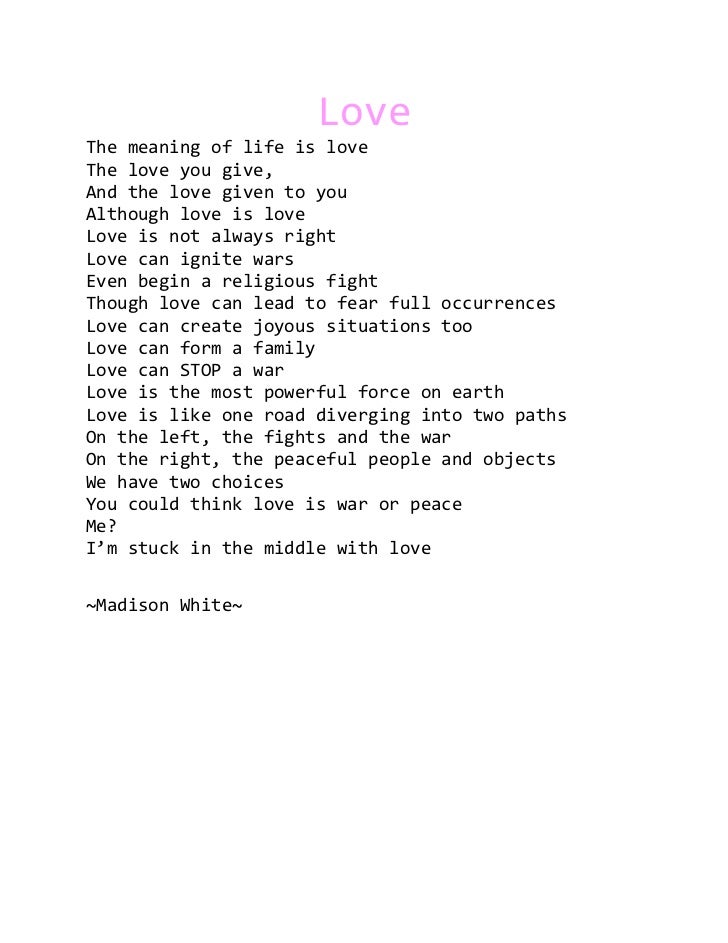 Love

The meaning of life is love
The love you give,
And the love given to you
Although love is love
Love is not always right
Love can ignite wars
Even begin a religious fight
Though love can lead to fear full occurrences
Love can create joyous situations too
Love can form a family
Love can STOP a war
Love is the most powerful force on earth
Love is like one road diverging into two paths
On the left, the fights and the war
On the right, the peaceful people and objects
We have two choices
You could think love is war or peace
Me?
I'm stuck in the middle with love

~Madison White~